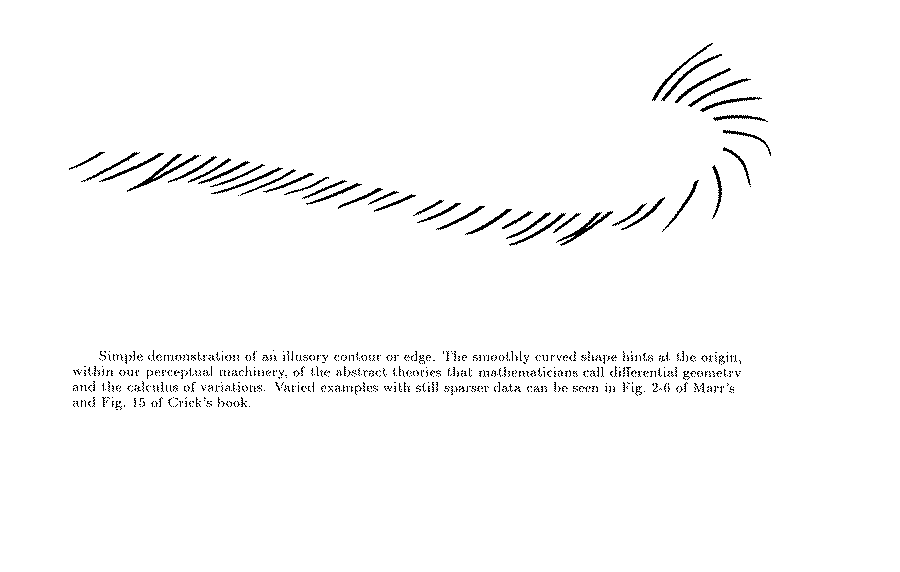 Simple demonstration of an illusory contour or edge. The smoothly curved shape hints at the origin, within our perceptual machinery, of the abstract theories that mathematicians call differential geometry and the calculus of variations. Varied examples with still sparser data can be seen in Fig. 2-6 of Marr's and Fig. 15 of Crick's book.